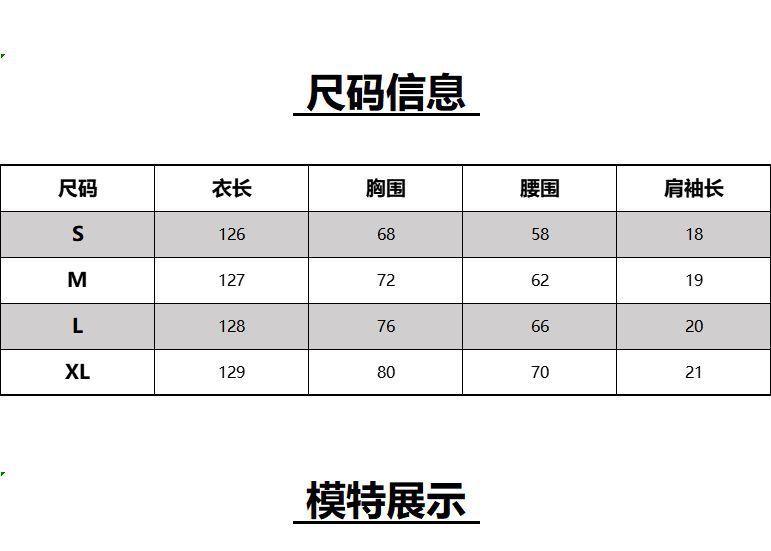 尺码信息

| 尺码 | 衣长 | 胸围 | 腰围 | 肩袖长 |
|---|---|---|---|---|
| S | 126 | 68 | 58 | 18 |
| M | 127 | 72 | 62 | 19 |
| L | 128 | 76 | 66 | 20 |
| XL | 129 | 80 | 70 | 21 |

模特展示